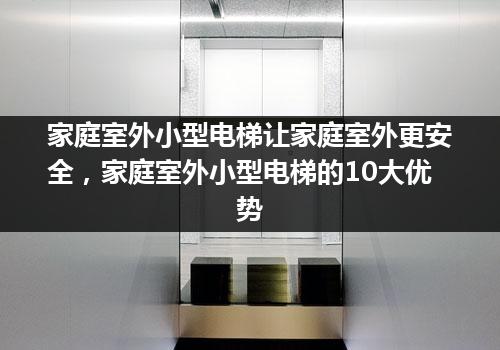 家庭室外小型电梯让家庭室外更安全，家庭室外小型电梯的10大优势